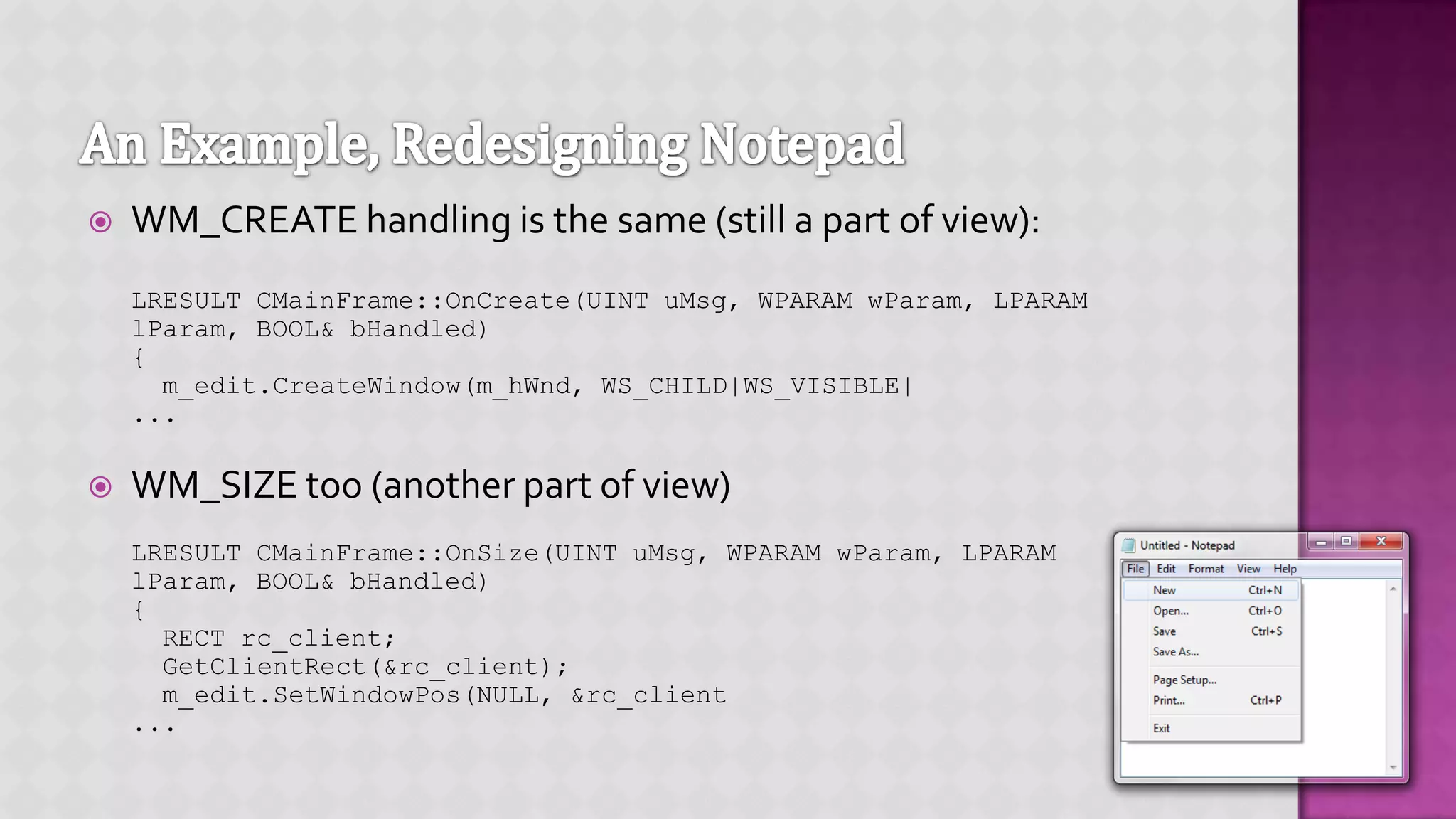 An Example, Redesigning Notepad

WM_CREATE handling is the same (still a part of view):

LRESULT CMainFrame::OnCreate(UINT uMsg, WPARAM wParam, LPARAM lParam, BOOL& bHandled)
{
  m_edit.CreateWindow(m_hWnd, WS_CHILD|WS_VISIBLE|
...

WM_SIZE too (another part of view)

LRESULT CMainFrame::OnSize(UINT uMsg, WPARAM wParam, LPARAM lParam, BOOL& bHandled)
{
  RECT rc_client;
  GetClientRect(&rc_client);
  m_edit.SetWindowPos(NULL, &rc_client
...

Untitled - Notepad
File Edit Format View Help
New Ctrl+N
Open... Ctrl+O
Save Ctrl+S
Save As...
Page Setup...
Print... Ctrl+P
Exit